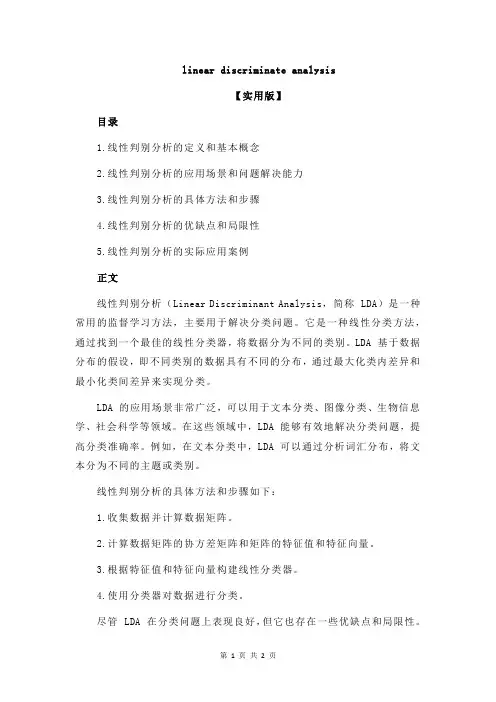 linear discriminate analysis

【实用版】

目录

1.线性判别分析的定义和基本概念

2.线性判别分析的应用场景和问题解决能力

3.线性判别分析的具体方法和步骤

4.线性判别分析的优缺点和局限性

5.线性判别分析的实际应用案例

正文

线性判别分析（Linear Discriminant Analysis，简称 LDA）是一种常用的监督学习方法，主要用于解决分类问题。它是一种线性分类方法，通过找到一个最佳的线性分类器，将数据分为不同的类别。LDA 基于数据分布的假设，即不同类别的数据具有不同的分布，通过最大化类内差异和最小化类间差异来实现分类。

LDA 的应用场景非常广泛，可以用于文本分类、图像分类、生物信息学、社会科学等领域。在这些领域中，LDA 能够有效地解决分类问题，提高分类准确率。例如，在文本分类中，LDA 可以通过分析词汇分布，将文本分为不同的主题或类别。

线性判别分析的具体方法和步骤如下：

1.收集数据并计算数据矩阵。

2.计算数据矩阵的协方差矩阵和矩阵的特征值和特征向量。

3.根据特征值和特征向量构建线性分类器。

4.使用分类器对数据进行分类。

尽管 LDA 在分类问题上表现良好，但它也存在一些优缺点和局限性。

第 1 页 共 2 页